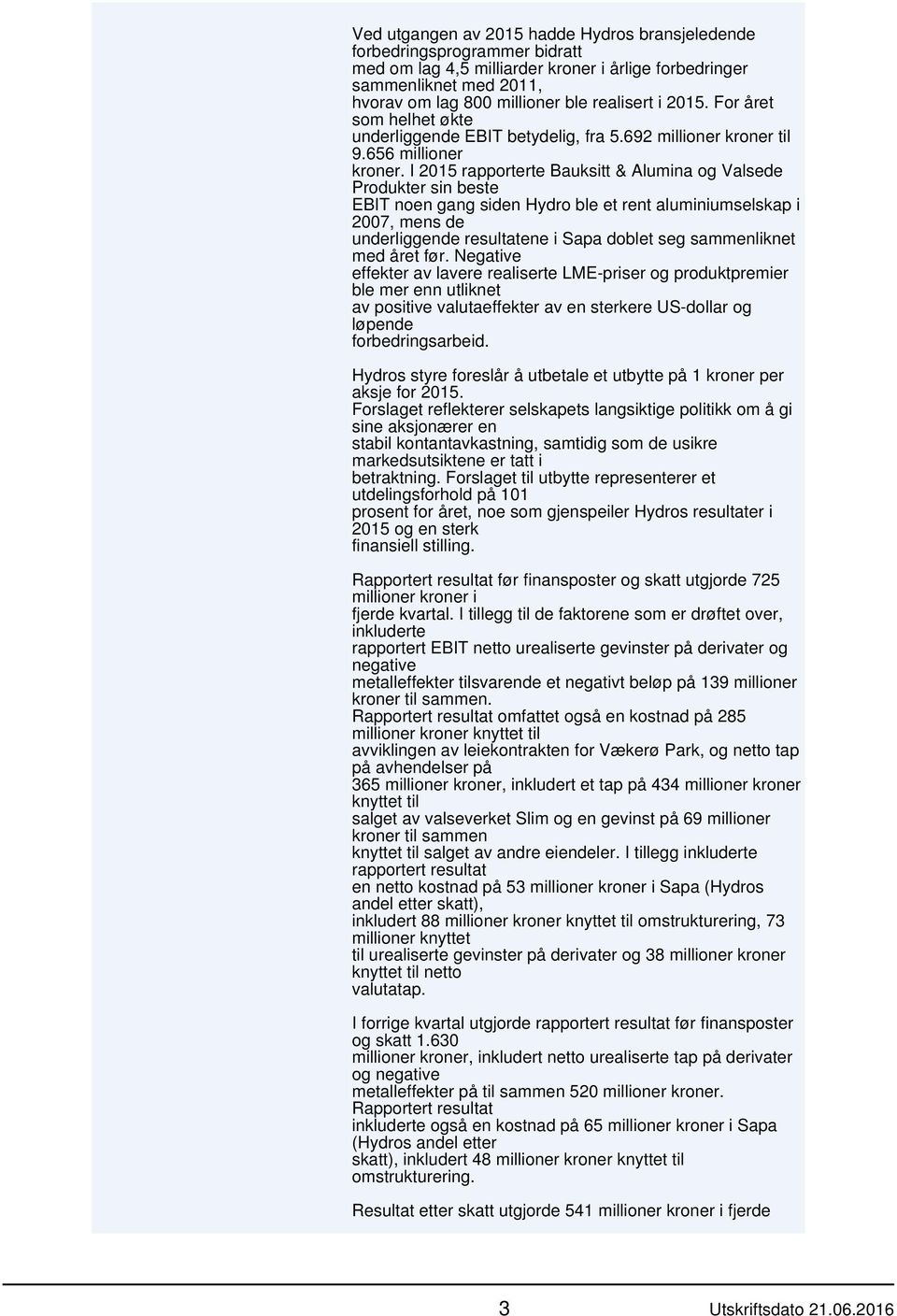 Ved utgangen av 2015 hadde Hydros bransjeledende forbedringsprogrammer bidratt med om lag 4,5 milliarder kroner i årlige forbedringer sammenliknet med 2011, hvorav om lag 800 millioner ble realisert i 2015. For året som helhet økte underliggende EBIT betydelig, fra 5.692 millioner kroner til 9.656 millioner kroner. I 2015 rapporterte Bauksitt & Alumina og Valsede Produkter sin beste EBIT noen gang siden Hydro ble et rent aluminiumselskap i 2007, mens de underliggende resultatene i Sapa doblet seg sammenliknet med året før. Negative effekter av lavere realiserte LME-priser og produktpremier ble mer enn utliknet av positive valutaeffekter av en sterkere US-dollar og løpende forbedringsarbeid.

Hydros styre foreslår å utbetale et utbytte på 1 kroner per aksje for 2015. Forslaget reflekterer selskapets langsiktige politikk om å gi sine aksjonærer en stabil kontantavkastning, samtidig som de usikre markedsutsiktene er tatt i betraktning. Forslaget til utbytte representerer et utdelingsforhold på 101 prosent for året, noe som gjenspeiler Hydros resultater i 2015 og en sterk finansiell stilling.

Rapportert resultat før finansposter og skatt utgjorde 725 millioner kroner i fjerde kvartal. I tillegg til de faktorene som er drøftet over, inkluderte rapportert EBIT netto urealiserte gevinster på derivater og negative metalleffekter tilsvarende et negativt beløp på 139 millioner kroner til sammen. Rapportert resultat omfattet også en kostnad på 285 millioner kroner knyttet til avviklingen av leiekontrakten for Vækerø Park, og netto tap på avhendelser på 365 millioner kroner, inkludert et tap på 434 millioner kroner knyttet til salget av valseverket Slim og en gevinst på 69 millioner kroner til sammen knyttet til salget av andre eiendeler. I tillegg inkluderte rapportert resultat en netto kostnad på 53 millioner kroner i Sapa (Hydros andel etter skatt), inkludert 88 millioner kroner knyttet til omstrukturering, 73 millioner knyttet til urealiserte gevinster på derivater og 38 millioner kroner knyttet til netto valutatap.

I forrige kvartal utgjorde rapportert resultat før finansposter og skatt 1.630 millioner kroner, inkludert netto urealiserte tap på derivater og negative metalleffekter på til sammen 520 millioner kroner. Rapportert resultat inkluderte også en kostnad på 65 millioner kroner i Sapa (Hydros andel etter skatt), inkludert 48 millioner kroner knyttet til omstrukturering.

Resultat etter skatt utgjorde 541 millioner kroner i fjerde

3 Utskriftsdato 21.06.2016